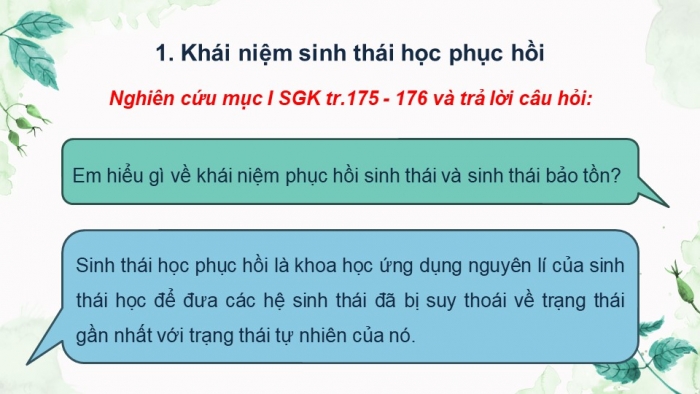 1. Khái niệm sinh thái học phục hồi

Nghiên cứu mục I SGK tr.175 - 176 và trả lời câu hỏi:

Em hiểu gì về khái niệm phục hồi sinh thái và sinh thái bảo tồn?

Sinh thái học phục hồi là khoa học ứng dụng nguyên lí của sinh thái học để đưa các hệ sinh thái đã bị suy thoái về trạng thái gần nhất với trạng thái tự nhiên của nó.